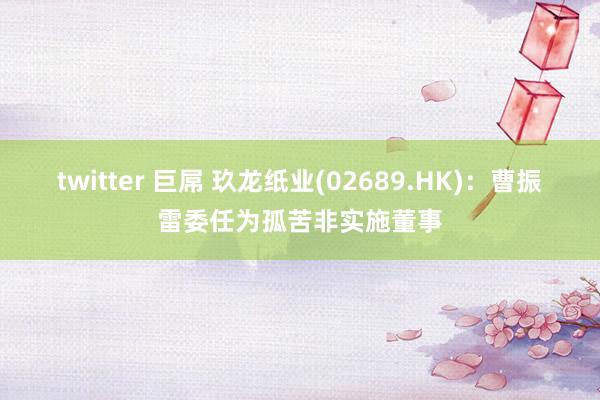 twitter 巨屌 玖龙纸业(02689.HK)：曹振雷委任为孤苦非实施董事